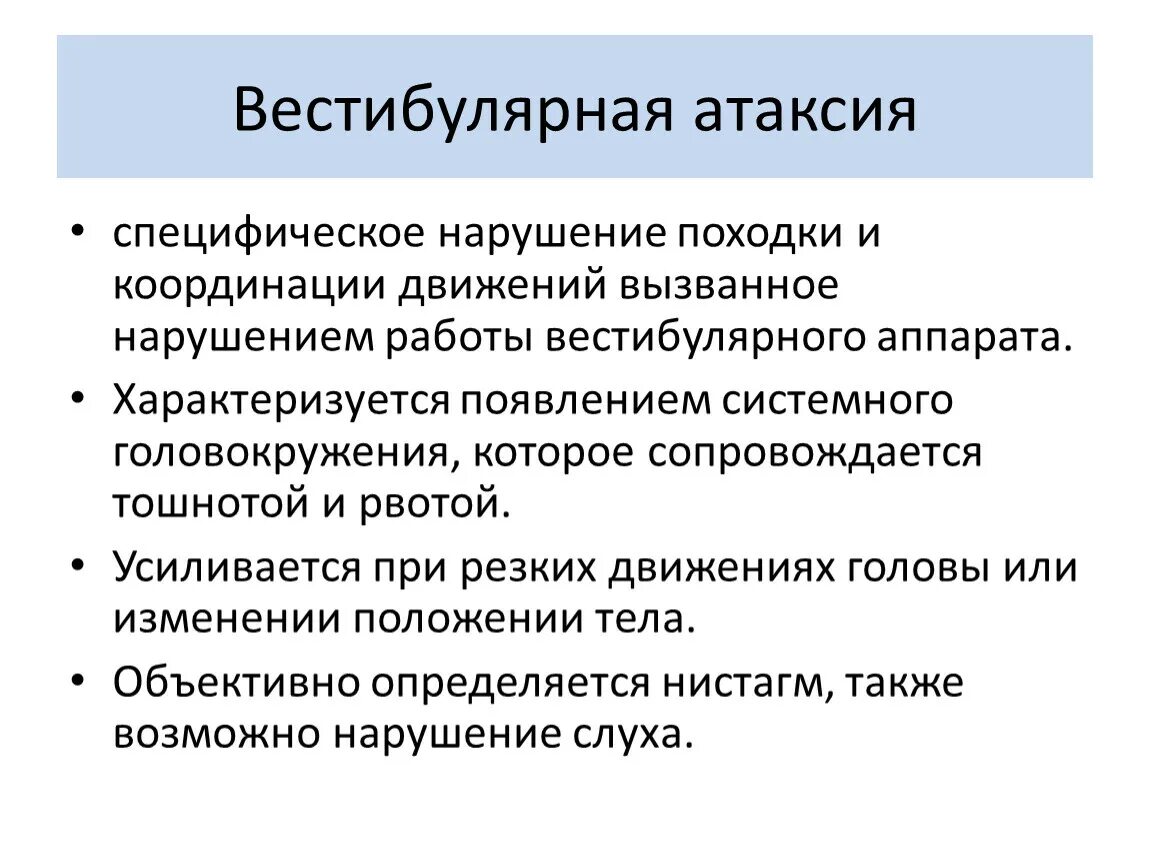 Вестибулярная атаксия

• специфическое нарушение походки и координации движений вызванное нарушением работы вестибулярного аппарата.

• Характеризуется появлением системного головокружения, которое сопровождается тошнотой и рвотой.

• Усиливается при резких движениях головы или изменении положении тела.

• Объективно определяется нистагм, также возможно нарушение слуха.